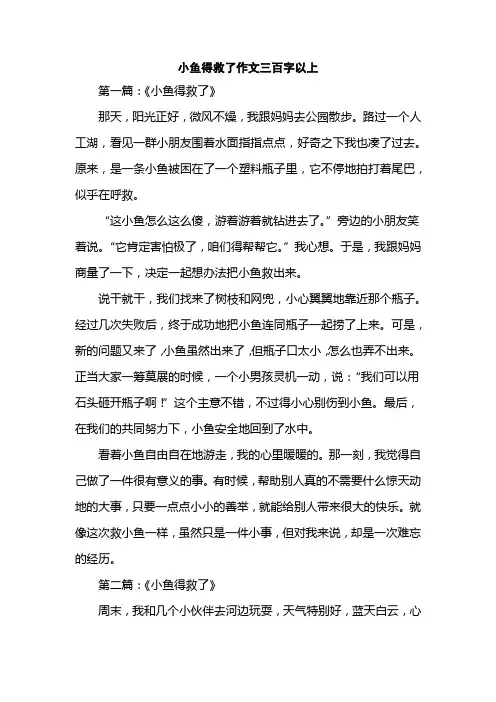 小鱼得救了作文三百字以上

第一篇：《小鱼得救了》

那天，阳光正好，微风不燥，我跟妈妈去公园散步。路过一个人工湖，看见一群小朋友围着水面指指点点，好奇之下我也凑了过去。原来，是一条小鱼被困在了一个塑料瓶子里，它不停地拍打着尾巴，似乎在呼救。

“这小鱼怎么这么傻，游着游着就钻进去了。”旁边的小朋友笑着说。“它肯定害怕极了，咱们得帮帮它。”我心想。于是，我跟妈妈商量了一下，决定一起想办法把小鱼救出来。

说干就干，我们找来了树枝和网兜，小心翼翼地靠近那个瓶子。经过几次失败后，终于成功地把小鱼连同瓶子一起捞了上来。可是，新的问题又来了，小鱼虽然出来了，但瓶子口太小，怎么也弄不出来。正当大家一筹莫展的时候，一个小男孩灵机一动，说：“我们可以用石头砸开瓶子啊！”这个主意不错，不过得小心别伤到小鱼。最后，在我们的共同努力下，小鱼安全地回到了水中。

看着小鱼自由自在地游走，我的心里暖暖的。那一刻，我觉得自己做了一件很有意义的事。有时候，帮助别人真的不需要什么惊天动地的大事，只要一点点小小的善举，就能给别人带来很大的快乐。就像这次救小鱼一样，虽然只是一件小事，但对我来说，却是一次难忘的经历。

第二篇：《小鱼得救了》

周末，我和几个小伙伴去河边玩耍，天气特别好，蓝天白云，心